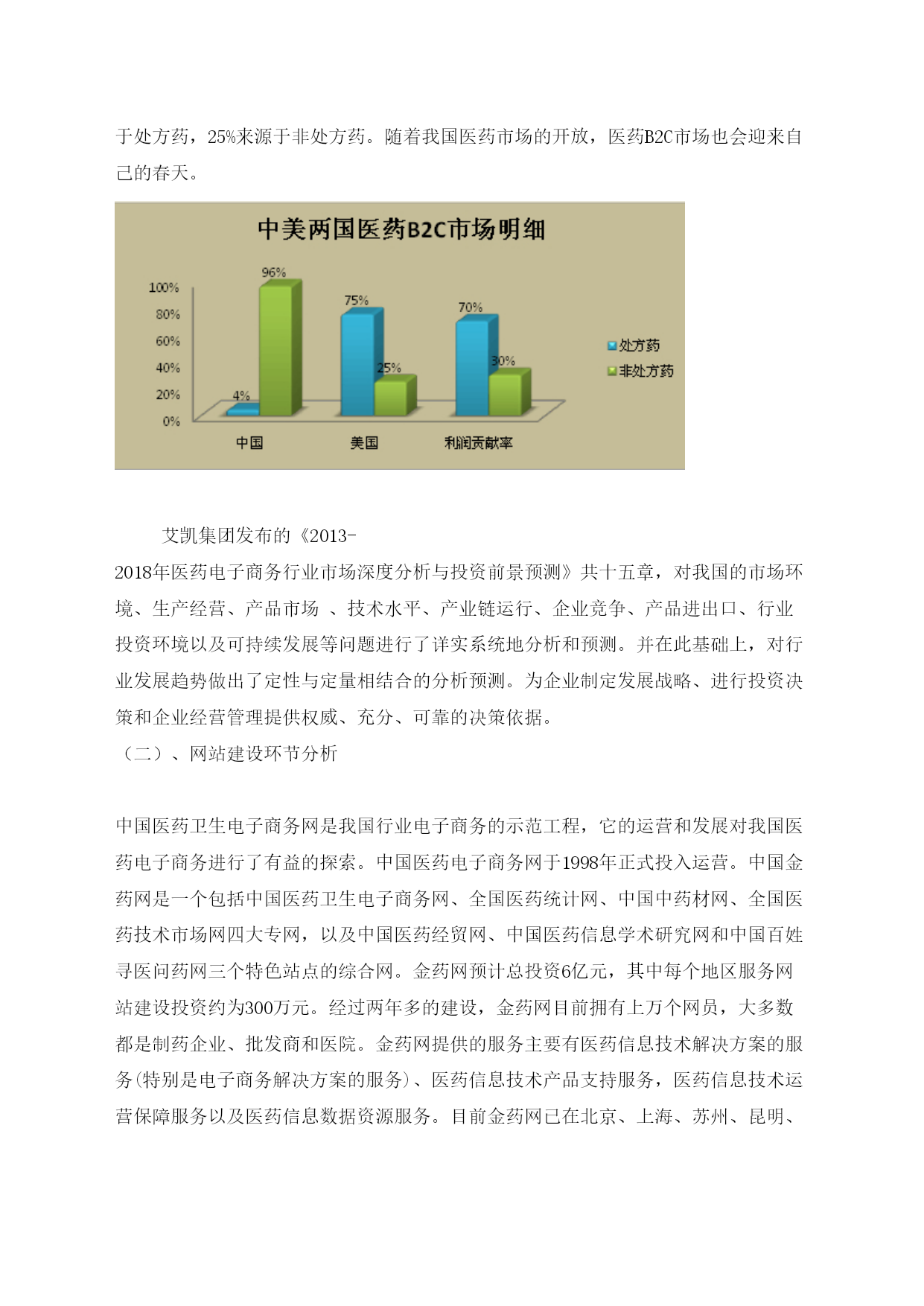 于处方药，25%来源于非处方药。随着我国医药市场的开放，医药B2C市场也会迎来自己的春天。

中美两国医药B2C市场明细

100%
80%
60%
40%
20%
0%

4%
96%
75%
25%
70%
30%

中国
美国
利润贡献率

处方药
非处方药

艾凯集团发布的《2013-2018年医药电子商务行业市场深度分析与投资前景预测》共十五章，对我国的市场环境、生产经营、产品市场 、技术水平、产业链运行、企业竞争、产品进出口、行业投资环境以及可持续发展等问题进行了详实系统地分析和预测。并在此基础上，对行业发展趋势做出了定性与定量相结合的分析预测。为企业制定发展战略、进行投资决策和企业经营管理提供权威、充分、可靠的决策依据。
（二）、网站建设环节分析

中国医药卫生电子商务网是我国行业电子商务的示范工程，它的运营和发展对我国医药电子商务进行了有益的探索。中国医药电子商务网于1998年正式投入运营。中国金药网是一个包括中国医药卫生电子商务网、全国医药统计网、中国中药材网、全国医药技术市场网四大专网，以及中国医药经贸网、中国医药信息学术研究网和中国百姓寻医问药网三个特色站点的综合网。金药网预计总投资6亿元，其中每个地区服务网站建设投资约为300万元。经过两年多的建设，金药网目前拥有上万个网员，大多数都是制药企业、批发商和医院。金药网提供的服务主要有医药信息技术解决方案的服务(特别是电子商务解决方案的服务)、医药信息技术产品支持服务，医药信息技术运营保障服务以及医药信息数据资源服务。目前金药网已在北京、上海、苏州、昆明、